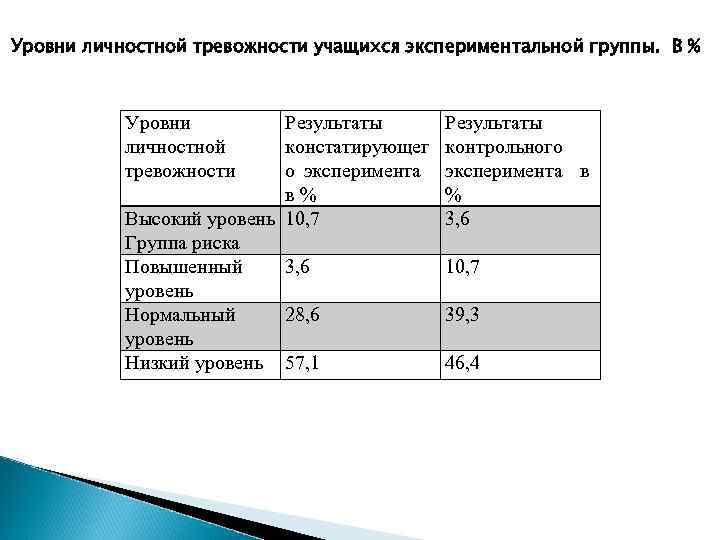 Уровни личностной тревожности учащихся экспериментальной группы. В %

| Уровни личностной тревожности | Результаты констатирующего эксперимента в % | Результаты контрольного эксперимента в % |
|---|---|---|
| Высокий уровень Группа риска | 10,7 | 3,6 |
| Повышенный уровень | 3,6 | 10,7 |
| Нормальный уровень | 28,6 | 39,3 |
| Низкий уровень | 57,1 | 46,4 |